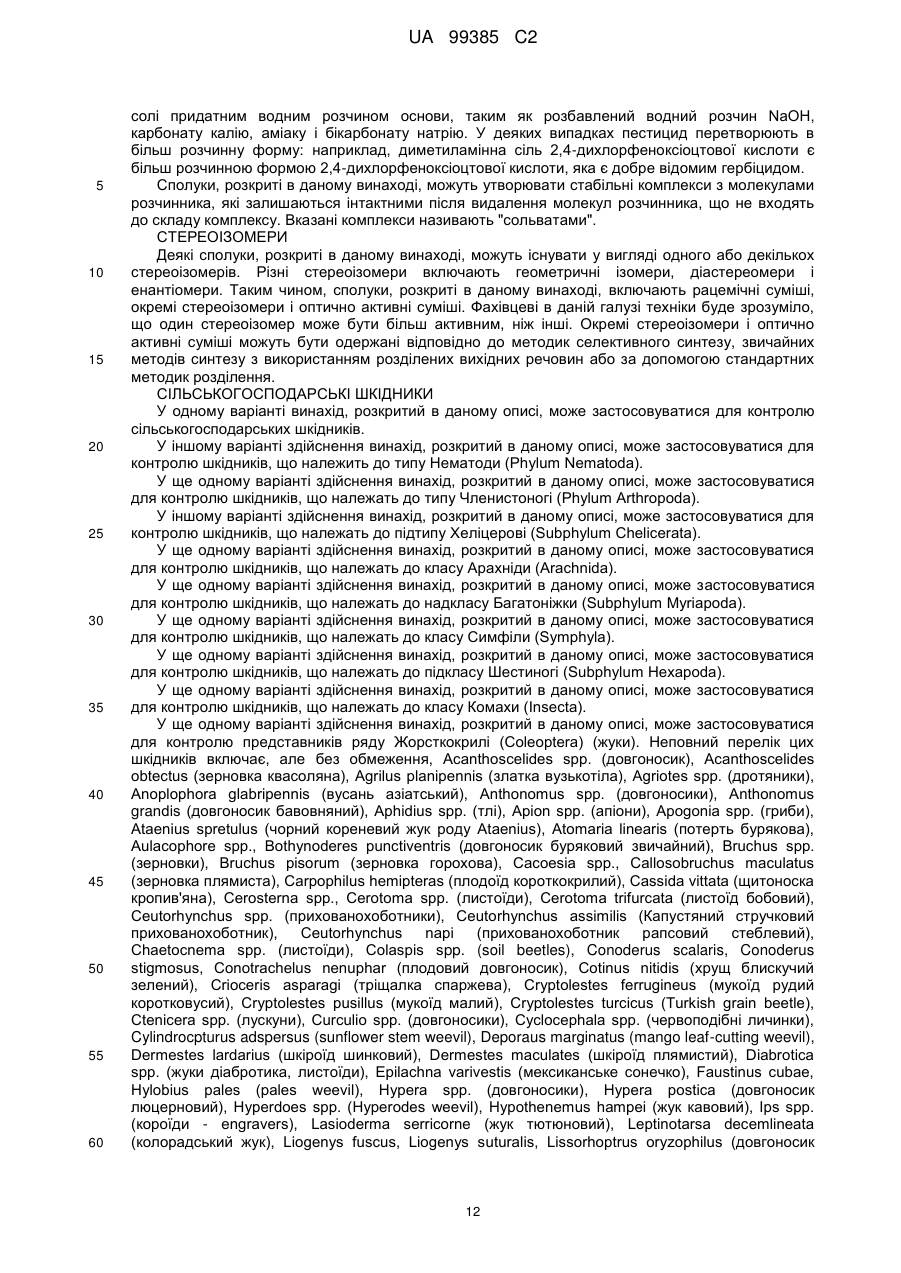 UA 99385 C2

солі придатним водним розчином основи, таким як розбавлений водний розчин NaOH, карбонату калію, аміаку і бікарбонату натрію. У деяких випадках пестицид перетворюють в більш розчинну форму: наприклад, диметиламінна сіль 2,4-дихлорфеноксіоцтової кислоти є більш розчинною формою 2,4-дихлорфеноксіоцтової кислоти, яка є добре відомим гербіцидом.

5 Сполуки, розкриті в даному винаході, можуть утворювати стабільні комплекси з молекулами розчинника, які залишаються інтактними після видалення молекул розчинника, що не входять до складу комплексу. Вказані комплекси називають "сольватами".

СТЕРЕОІЗОМЕРИ

Деякі сполуки, розкриті в даному винаході, можуть існувати у вигляді одного або декількох 10 стереоізомерів. Різні стереоізомери включають геометричні ізомери, діастереомери і енантіомери. Таким чином, сполуки, розкриті в даному винаході, включають рацемічні суміші, окремі стереоізомери і оптично активні суміші. Фахівцеві в даній галузі техніки буде зрозуміло, що один стереоізомер може бути більш активним, ніж інші. Окремі стереоізомери і оптично активні суміші можуть бути одержані відповідно до методик селективного синтезу, звичайних 15 методів синтезу з використанням розділених вихідних речовин або за допомогою стандартних методик розділення.

СІЛЬСЬКОГОСПОДАРСЬКІ ШКІДНИКИ

У одному варіанті винахід, розкритий в даному описі, може застосовуватися для контролю сільськогосподарських шкідників.

20 У іншому варіанті здійснення винахід, розкритий в даному описі, може застосовуватися для контролю шкідників, що належить до типу Нематоди (Phylum Nematoda).

У ще одному варіанті здійснення винахід, розкритий в даному описі, може застосовуватися для контролю шкідників, що належать до типу Членистоногі (Phylum Arthropoda).

У іншому варіанті здійснення винахід, розкритий в даному описі, може застосовуватися для 25 контролю шкідників, що належать до підтипу Хеліцерові (Subphylum Chelicerata).

У ще одному варіанті здійснення винахід, розкритий в даному описі, може застосовуватися для контролю шкідників, що належать до класу Арахніди (Arachnida).

У ще одному варіанті здійснення винахід, розкритий в даному описі, може застосовуватися для контролю шкідників, що належать до надкласу Багатоніжки (Subphylum Myriapoda).

30 У ще одному варіанті здійснення винахід, розкритий в даному описі, може застосовуватися для контролю шкідників, що належать до класу Симфіли (Symphyla).

У ще одному варіанті здійснення винахід, розкритий в даному описі, може застосовуватися для контролю шкідників, що належать до підкласу Шестиногі (Subphylum Hexapoda).

У ще одному варіанті здійснення винахід, розкритий в даному описі, може застосовуватися 35 для контролю шкідників, що належать до класу Комахи (Insecta).

У ще одному варіанті здійснення винахід, розкритий в даному описі, може застосовуватися для контролю представників ряду Жорсткокрилі (Coleoptera) (жуки). Неповний перелік цих шкідників включає, але без обмеження, Acanthoscelides spp. (довгоносик), Acanthoscelides obtectus (зерновка квасоляна), Agrilus planipennis (златка вузькотіла), Agriotes spp. (дротяники), 40 Anoplophora glabripennis (вусань азіатський), Anthonomus spp. (довгоносики), Anthonomus grandis (довгоносик бавовняний), Aphidius spp. (тлі), Apion spp. (апіони), Apogonia spp. (гриби), Ataenius spretulus (чорний кореневий жук роду Ataenius), Atomaria linearis (потерть бурякова), Aulacophore spp., Bothynoderes punctiventris (довгоносик буряковий звичайний), Bruchus spp. (зерновки), Bruchus pisorum (зерновка горохова), Cacoesia spp., Callosobruchus maculatus 45 (зерновка плямиста), Carpophilus hemipteras (плодоїд короткокрилий), Cassida vittata (щитоноска кропив'яна), Cerosterna spp., Cerotoma spp. (листоїди), Cerotoma trifurcata (листоїд бобовий), Ceutorhynchus spp. (прихованохоботники), Ceutorhynchus assimilis (Капустяний стручковий прихованохоботник), Ceutorhynchus napi (прихованохоботник рапсовий стеблевий), Chaetocnema spp. (листоїди), Colaspis spp. (soil beetles), Conoderus scalaris, Conoderus 50 stigmosus, Conotrachelus nenuphar (плодовий довгоносик), Cotinus nitidis (хрущ блискучий зелений), Crioceris asparagi (тріщалка спаржева), Cryptolestes ferrugineus (мукоїд рудий коротковусий), Cryptolestes pusillus (мукоїд малий), Cryptolestes turcicus (Turkish grain beetle), Ctenicera spp. (лускуни), Curculio spp. (довгоносики), Cyclocephala spp. (червоподібні личинки), Cylindrocpturus adspersus (sunflower stem weevil), Deporaus marginatus (mango leaf-cutting weevil), 55 Dermestes lardarius (шкіроїд шинковий), Dermestes maculates (шкіроїд плямистий), Diabrotica spp. (жуки діабротика, листоїди), Epilachna varivestis (мексиканське сонечко), Faustinus cubae, Hylobius pales (pales weevil), Hypera spp. (довгоносики), Hypera postica (довгоносик люцерновий), Hyperdoes spp. (Hyperodes weevil), Hypothenemus hampei (жук кавовий), Ips spp. (короїди - engravers), Lasioderma serricorne (жук тютюновий), Leptinotarsa decemlineata 60 (колорадський жук), Liogenys fuscus, Liogenys suturalis, Lissorhoptrus oryzophilus (довгоносик

12